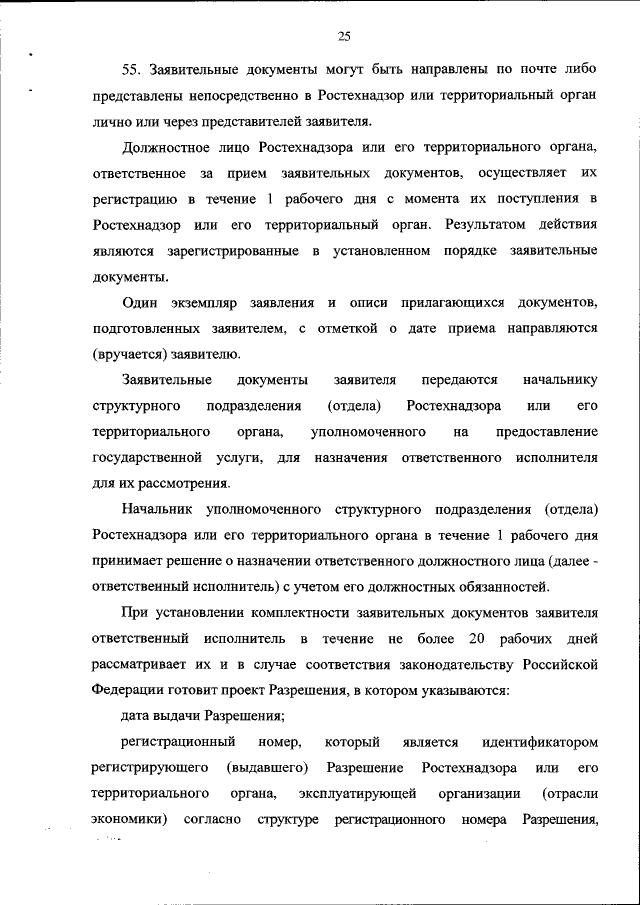 25

55. Заявительные документы могут быть направлены по почте либо представлены непосредственно в Ростехнадзор или территориальный орган лично или через представителей заявителя.

Должностное лицо Ростехнадзора или его территориального органа, ответственное за прием заявительных документов, осуществляет их регистрацию в течение 1 рабочего дня с момента их поступления в Ростехнадзор или его территориальный орган. Результатом действия являются зарегистрированные в установленном порядке заявительные документы.

Один экземпляр заявления и описи прилагающихся документов, подготовленных заявителем, с отметкой о дате приема направляются (вручается) заявителю.

Заявительные документы заявителя передаются начальнику структурного подразделения (отдела) Ростехнадзора или его территориального органа, уполномоченного на предоставление государственной услуги, для назначения ответственного исполнителя для их рассмотрения.

Начальник уполномоченного структурного подразделения (отдела) Ростехнадзора или его территориального органа в течение 1 рабочего дня принимает решение о назначении ответственного должностного лица (далее - ответственный исполнитель) с учетом его должностных обязанностей.

При установлении комплектности заявительных документов заявителя ответственный исполнитель в течение не более 20 рабочих дней рассматривает их и в случае соответствия законодательству Российской Федерации готовит проект Разрешения, в котором указываются:

дата выдачи Разрешения;

регистрационный номер, который является идентификатором регистрирующего (выдавшего) Разрешение Ростехнадзора или его территориального органа, эксплуатирующей организации (отрасли экономики) согласно структуре регистрационного номера Разрешения,